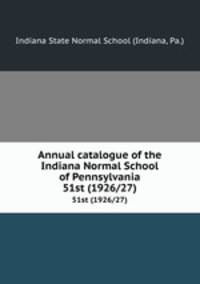 Indiana State Normal School (Indiana, Pa.)

Annual catalogue of the Indiana Normal School of Pennsylvania 51st (1926/27)

51st (1926/27)